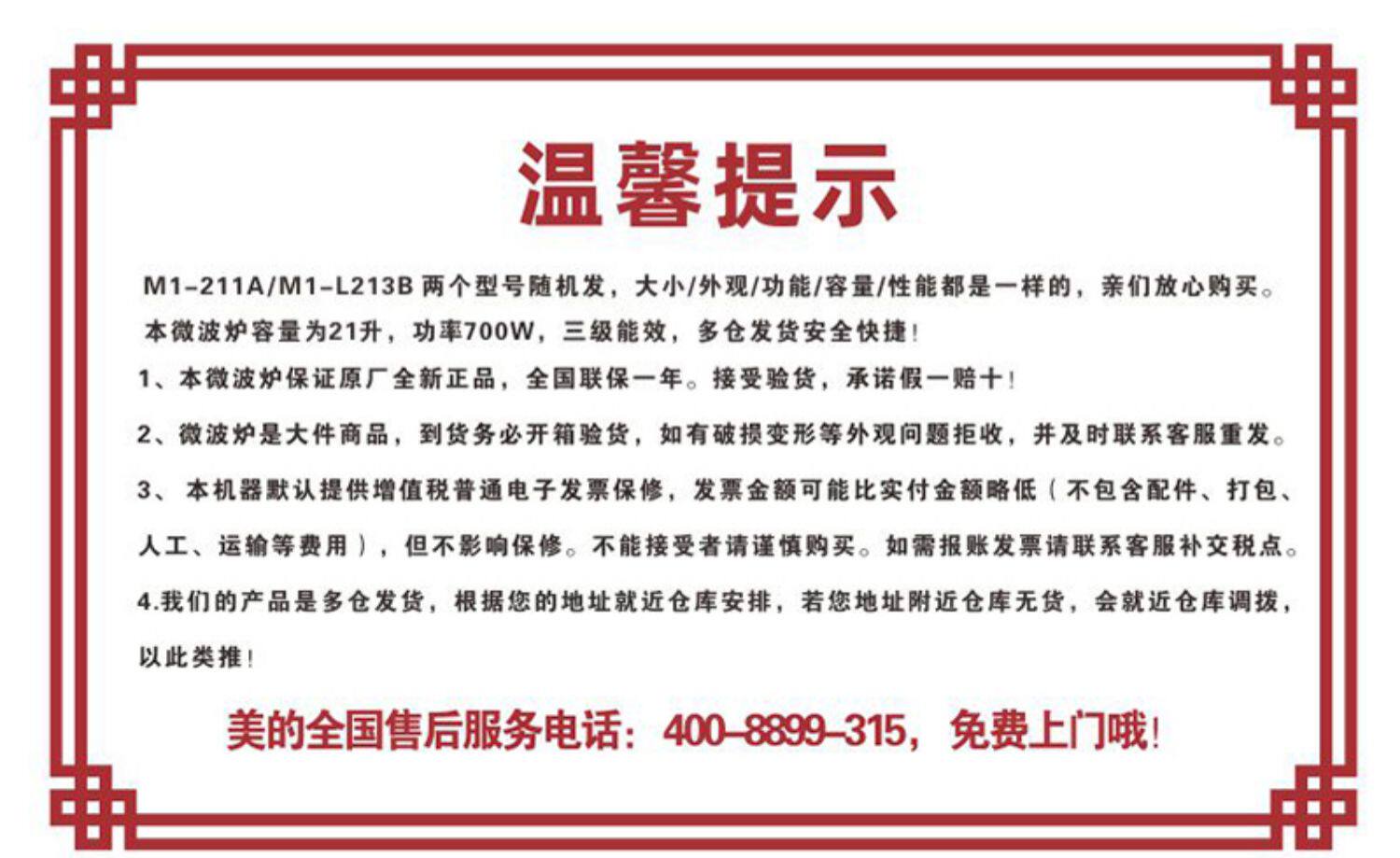 温馨提示

M1-211A/M1-L213B两个型号随机发，大小/外观/功能/容量/性能都是一样的，亲们放心购买。

本微波炉容量为21升，功率700W，三级能效，多仓发货安全快捷!

1、本微波炉保证原厂全新正品，全国联保一年。接受验货，承诺假一赔十!

2、微波炉是大件商品，到货务必开箱验货，如有破损变形等外观问题拒收，并及时联系客服重发。

3、本机器默认提供增值税普通电子发票保修，发票金额可能比实付金额略低（不包含配件、打包、人工、运输等费用），但不影响保修。不能接受者请谨慎购买。如需报账发票请联系客服补交税点。

4.我们的产品是多仓发货，根据您的地址就近仓库安排，若您地址附近仓库无货，会就近仓库调拨，以此类推!

美的全国售后服务电话：400-8899-315，免费上门哦!